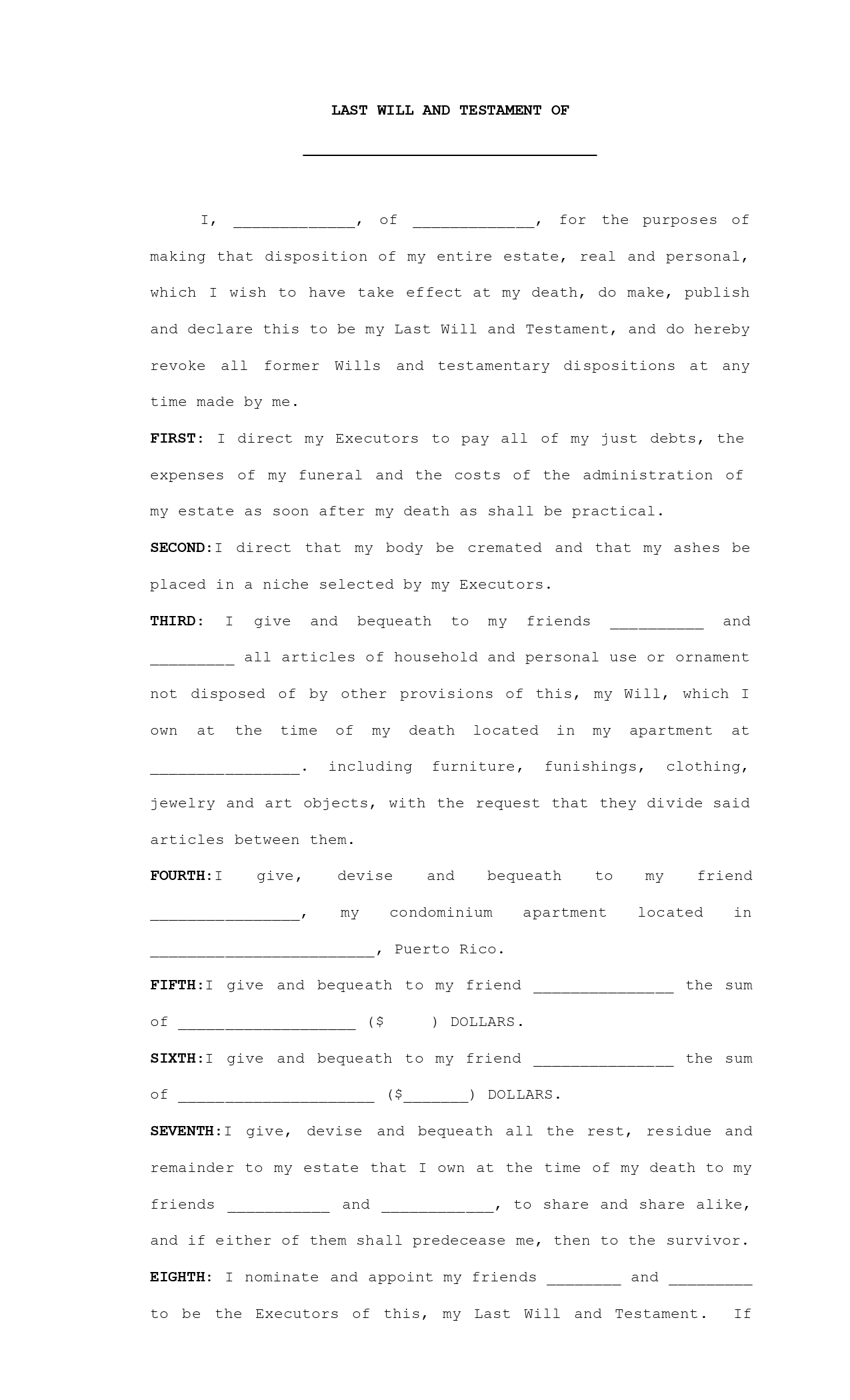 LAST WILL AND TESTAMENT OF

________________________________

I, _____________, of _____________, for the purposes of making that disposition of my entire estate, real and personal, which I wish to have take effect at my death, do make, publish and declare this to be my Last Will and Testament, and do hereby revoke all former Wills and testamentary dispositions at any time made by me.

FIRST: I direct my Executors to pay all of my just debts, the expenses of my funeral and the costs of the administration of my estate as soon after my death as shall be practical.

SECOND:I direct that my body be cremated and that my ashes be placed in a niche selected by my Executors.

THIRD: I give and bequeath to my friends __________ and _________ all articles of household and personal use or ornament not disposed of by other provisions of this, my Will, which I own at the time of my death located in my apartment at ________________. including furniture, funishings, clothing, jewelry and art objects, with the request that they divide said articles between them.

FOURTH:I give, devise and bequeath to my friend ________________, my condominium apartment located in ________________________, Puerto Rico.

FIFTH:I give and bequeath to my friend _______________ the sum of ___________________ ($ ) DOLLARS.

SIXTH:I give and bequeath to my friend _______________ the sum of _____________________ ($_______) DOLLARS.

SEVENTH:I give, devise and bequeath all the rest, residue and remainder to my estate that I own at the time of my death to my friends ___________ and ____________, to share and share alike, and if either of them shall predecease me, then to the survivor.

EIGHTH: I nominate and appoint my friends ________ and _________ to be the Executors of this, my Last Will and Testament. If